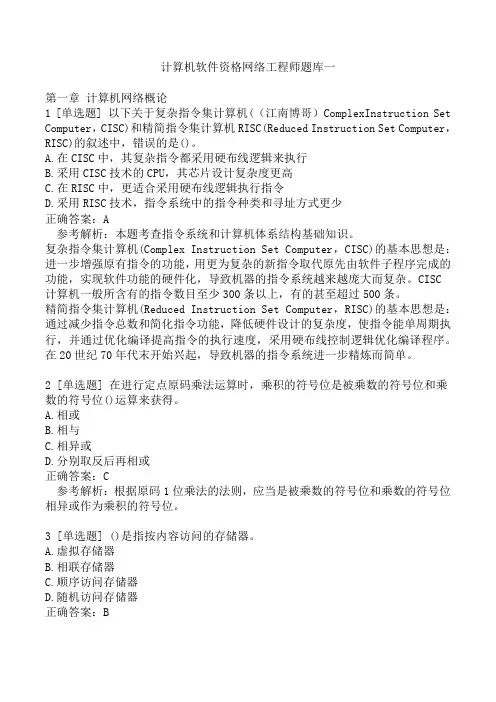 计算机软件资格网络工程师题库一

第一章 计算机网络概论
1 [单选题] 以下关于复杂指令集计算机（（江南博哥）ComplexInstruction Set Computer，CISC)和精简指令集计算机 RISC(Reduced Instruction Set Computer，RISC)的叙述中，错误的是()。
A.在 CISC 中，其复杂指令都采用硬布线逻辑来执行
B.采用 CISC 技术的 CPU，其芯片设计复杂度更高
C.在 RISC 中，更适合采用硬布线逻辑执行指令
D.采用 RISC 技术，指令系统中的指令种类和寻址方式更少
正确答案：A
参考解析：本题考查指令系统和计算机体系结构基础知识。
复杂指令集计算机(Complex Instruction Set Computer，CISC)的基本思想是：进一步增强原有指令的功能，用更为复杂的新指令取代原先由软件子程序完成的功能，实现软件功能的硬件化，导致机器的指令系统越来越庞大而复杂。CISC 计算机一般所含有的指令数目至少 300 条以上，有的甚至超过 500 条。
精简指令集计算机(Reduced Instruction Set Computer，RISC)的基本思想是：通过减少指令总数和简化指令功能，降低硬件设计的复杂度，使指令能单周期执行，并通过优化编译提高指令的执行速度，采用硬布线控制逻辑优化编译程序。在 20 世纪 70 年代末开始兴起，导致机器的指令系统进一步精炼而简单。

2 [单选题] 在进行定点原码乘法运算时，乘积的符号位是被乘数的符号位和乘数的符号位()运算来获得。
A.相或
B.相与
C.相异或
D.分别取反后再相或
正确答案：C
参考解析：根据原码 1 位乘法的法则，应当是被乘数的符号位和乘数的符号位相异或作为乘积的符号位。

3 [单选题] ()是指按内容访问的存储器。
A.虚拟存储器
B.相联存储器
C.顺序访问存储器
D.随机访问存储器
正确答案：B